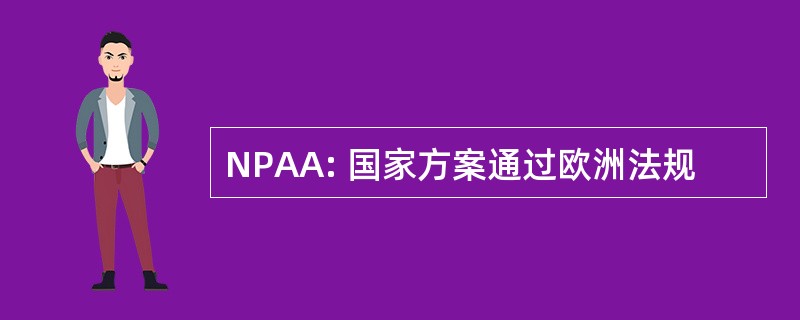 NPAA: 国家方案通过欧洲法规